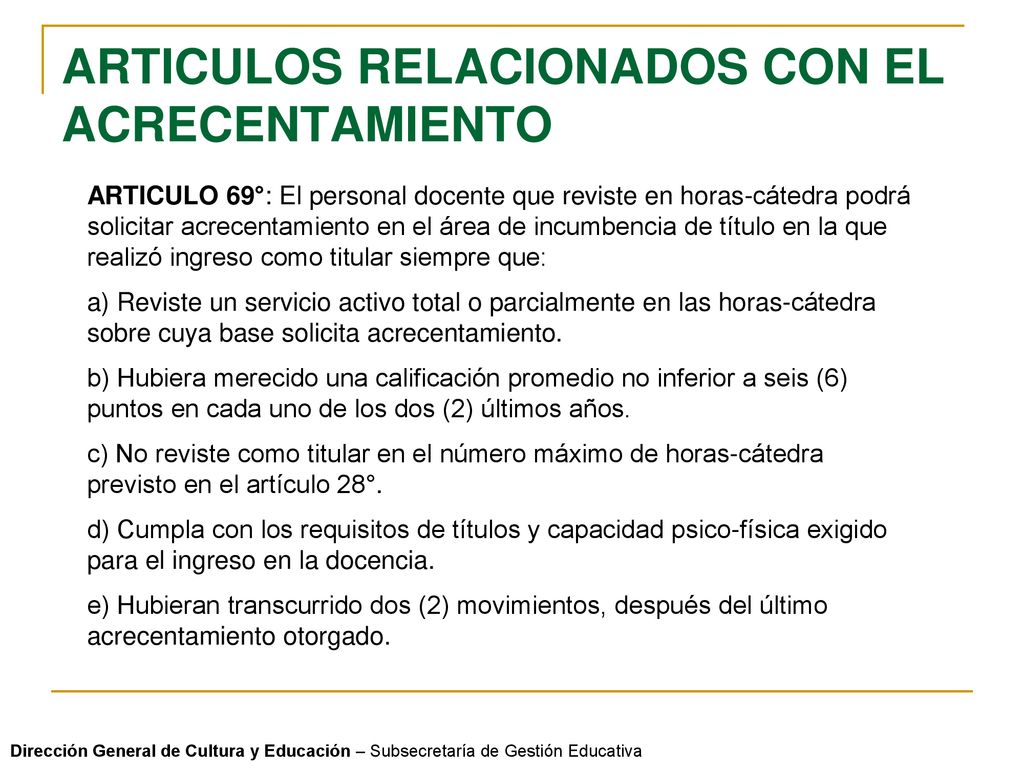 ARTICULOS RELACIONADOS CON EL ACRECENTAMIENTO

ARTICULO 69°: El personal docente que reviste en horas-cátedra podrá solicitar acrecentamiento en el área de incumbencia de título en la que realizó ingreso como titular siempre que:

a) Reviste un servicio activo total o parcialmente en las horas-cátedra sobre cuya base solicita acrecentamiento.

b) Hubiera merecido una calificación promedio no inferior a seis (6) puntos en cada uno de los dos (2) últimos años.

c) No reviste como titular en el número máximo de horas-cátedra previsto en el artículo 28°.

d) Cumpla con los requisitos de títulos y capacidad psico-física exigido para el ingreso en la docencia.

e) Hubieran transcurrido dos (2) movimientos, después del último acrecentamiento otorgado.

Dirección General de Cultura y Educación – Subsecretaría de Gestión Educativa